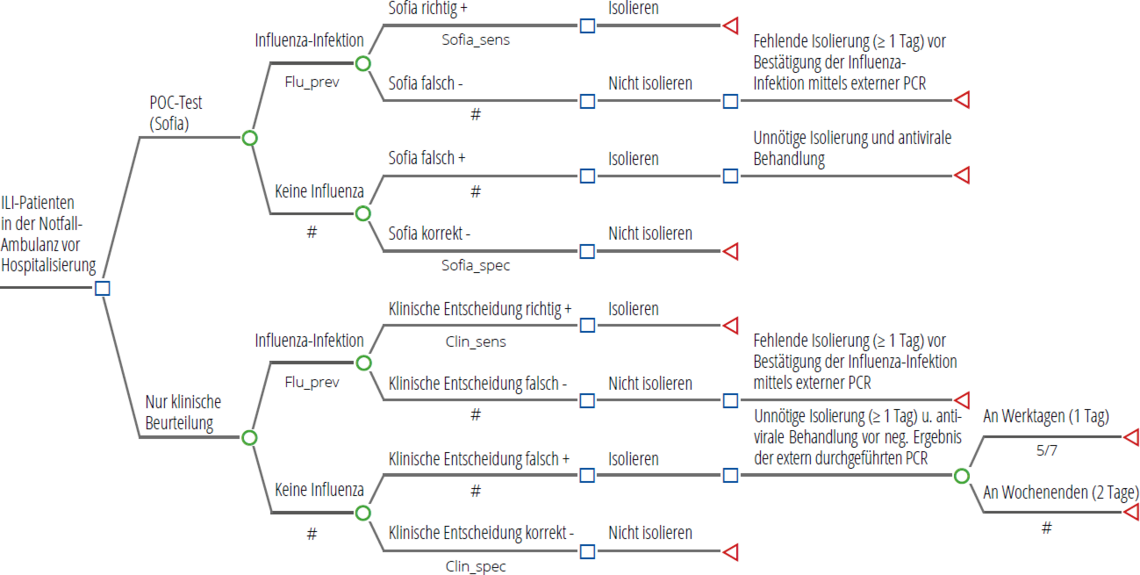 ILI-Patienten in der Notfall-Ambulanz vor Hospitalisierung

POC-Test (Sofia)

Influenza-Infektion

Flu_prev

Sofia richtig +

Sofia_sens

Isolieren

Sofia falsch -

#

Nicht isolieren

Fehlende Isolierung (≥ 1 Tag) vor Bestätigung der Influenza-Infektion mittels externer PCR

Keine Influenza

#

Sofia falsch +

#

Isolieren

Unnötige Isolierung und antivirale Behandlung

Sofia korrekt -

Sofia_spec

Nicht isolieren

Nur klinische Beurteilung

Influenza-Infektion

Flu_prev

Klinische Entscheidung richtig +

Clin_sens

Isolieren

Klinische Entscheidung falsch -

#

Nicht isolieren

Fehlende Isolierung (≥ 1 Tag) vor Bestätigung der Influenza-Infektion mittels externer PCR

Keine Influenza

#

Klinische Entscheidung falsch +

#

Isolieren

Unnötige Isolierung (≥ 1 Tag) u. antivirale Behandlung vor neg. Ergebnis der extern durchgeführten PCR

An Werktagen (1 Tag)

5/7

An Wochenenden (2 Tage)

#

Klinische Entscheidung korrekt -

Clin_spec

Nicht isolieren